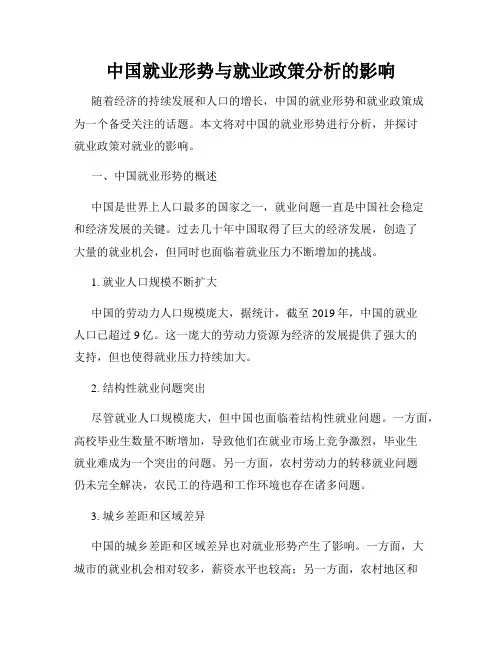 中国就业形势与就业政策分析的影响

随着经济的持续发展和人口的增长，中国的就业形势和就业政策成为一个备受关注的话题。本文将对中国的就业形势进行分析，并探讨就业政策对就业的影响。

一、中国就业形势的概述

中国是世界上人口最多的国家之一，就业问题一直是中国社会稳定和经济发展的关键。过去几十年中国取得了巨大的经济发展，创造了大量的就业机会，但同时也面临着就业压力不断增加的挑战。

1. 就业人口规模不断扩大

中国的劳动力人口规模庞大，据统计，截至 2019 年，中国的就业人口已超过 9 亿。这一庞大的劳动力资源为经济的发展提供了强大的支持，但也使得就业压力持续加大。

2. 结构性就业问题突出

尽管就业人口规模庞大，但中国也面临着结构性就业问题。一方面，高校毕业生数量不断增加，导致他们在就业市场上竞争激烈，毕业生就业难成为一个突出的问题。另一方面，农村劳动力的转移就业问题仍未完全解决，农民工的待遇和工作环境也存在诸多问题。

3. 城乡差距和区域差异

中国的城乡差距和区域差异也对就业形势产生了影响。一方面，大城市的就业机会相对较多，薪资水平也较高；另一方面，农村地区和